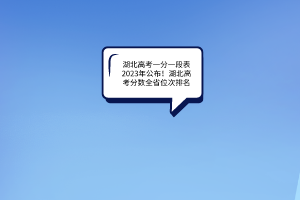 湖北高考一分一段表2023年公布！湖北高考分数全省位次排名